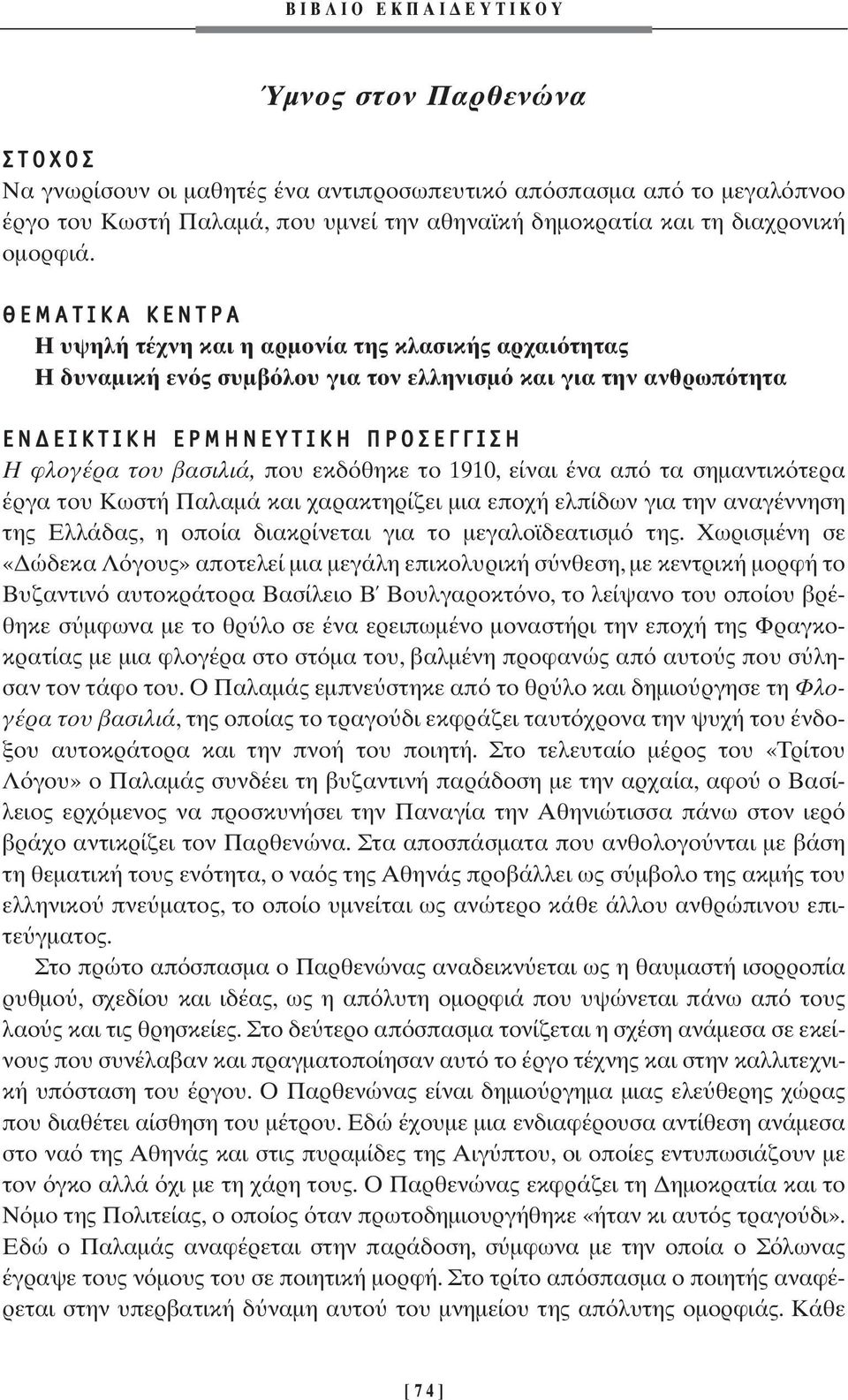 ΒΙΒΛΙΟ ΕΚΠΑΙΔΕΥΤΙΚΟΥ

Ύμνος στον Παρθενώνα

ΣΤΟΧΟΣ
Να γνωρίσουν οι μαθητές ένα αντιπροσωπευτικό απόσπασμα από το μεγαλόπνοο έργο του Κωστή Παλαμά, που υμνεί την αθηναϊκή δημοκρατία και τη διαχρονική ομορφιά.

ΘΕΜΑΤΙΚΑ ΚΕΝΤΡΑ
Η υψηλή τέχνη και η αρμονία της κλασικής αρχαιότητας
Η δυναμική ενός συμβόλου για τον ελληνισμό και για την ανθρωπότητα

ΕΝΔΕΙΚΤΙΚΗ ΕΡΜΗΝΕΥΤΙΚΗ ΠΡΟΣΕΓΓΙΣΗ
Η φλογέρα του βασιλιά, που εκδόθηκε το 1910, είναι ένα από τα σημαντικότερα έργα του Κωστή Παλαμά και χαρακτηρίζει μια εποχή ελπίδων για την αναγέννηση της Ελλάδας, η οποία διακρίνεται για το μεγαλοϊδεατισμό της. Χωρισμένη σε «Δώδεκα Λόγους» αποτελεί μια μεγάλη επικολυρική σύνθεση, με κεντρική μορφή το Βυζαντινό αυτοκράτορα Βασίλειο Β΄ Βουλγαροκτόνο, το λείψανο του οποίου βρέθηκε σύμφωνα με το θρύλο σε ένα ερειπωμένο μοναστήρι την εποχή της Φραγκοκρατίας με μια φλογέρα στο στόμα του, βαλμένη προφανώς από αυτούς που σύλησαν τον τάφο του. Ο Παλαμάς εμπνεύστηκε από το θρύλο και δημιούργησε τη Φλογέρα του βασιλιά, της οποίας το τραγούδι εκφράζει ταυτόχρονα την ψυχή του ένδοξου αυτοκράτορα και την πνοή του ποιητή. Στο τελευταίο μέρος του «Τρίτου Λόγου» ο Παλαμάς συνδέει τη βυζαντινή παράδοση με την αρχαία, αφού ο Βασίλειος ερχόμενος να προσκυνήσει την Παναγία την Αθηνιώτισσα πάνω στον ιερό βράχο αντικρίζει τον Παρθενώνα. Στα αποσπάσματα που ανθολογούνται με βάση τη θεματική τους ενότητα, ο ναός της Αθηνάς προβάλλει ως σύμβολο της ακμής του ελληνικού πνεύματος, το οποίο υμνείται ως ανώτερο κάθε άλλου ανθρώπινου επιτεύγματος.

Στο πρώτο απόσπασμα ο Παρθενώνας αναδεικνύεται ως η θαυμαστή ισορροπία ρυθμού, σχεδίου και ιδέας, ως η απόλυτη ομορφιά που υψώνεται πάνω από λαούς και τις θρησκείες. Στο δεύτερο απόσπασμα τονίζεται η σχέση ανάμεσα σε εκείνους που συνέλαβαν και πραγματοποίησαν αυτό το έργο τέχνης και στην καλλιτεχνική υπόσταση του έργου. Ο Παρθενώνας είναι δημιούργημα μιας ελεύθερης χώρας που διαθέτει αίσθηση του μέτρου. Εδώ έχουμε μια ενδιαφέρουσα αντίθεση ανάμεσα στο ναό της Αθηνάς και στις πυραμίδες της Αιγύπτου, οι οποίες εντυπωσιάζουν με τον όγκο αλλά όχι με τη χάρη τους. Ο Παρθενώνας εκφράζει τη Δημοκρατία και το Νόμο της Πολιτείας, ο οποίος όταν πρωτοδημιουργήθηκε «ήταν κι αυτός τραγούδι». Εδώ ο Παλαμάς αναφέρεται στην παράδοση, σύμφωνα με την οποία ο Σόλωνας έγραψε τους νόμους του σε ποιητική μορφή. Στο τρίτο απόσπασμα ο ποιητής αναφέρεται στην υπερβατική δύναμη αυτού του μνημείου της απόλυτης ομορφιάς. Κάθε

[ 74 ]